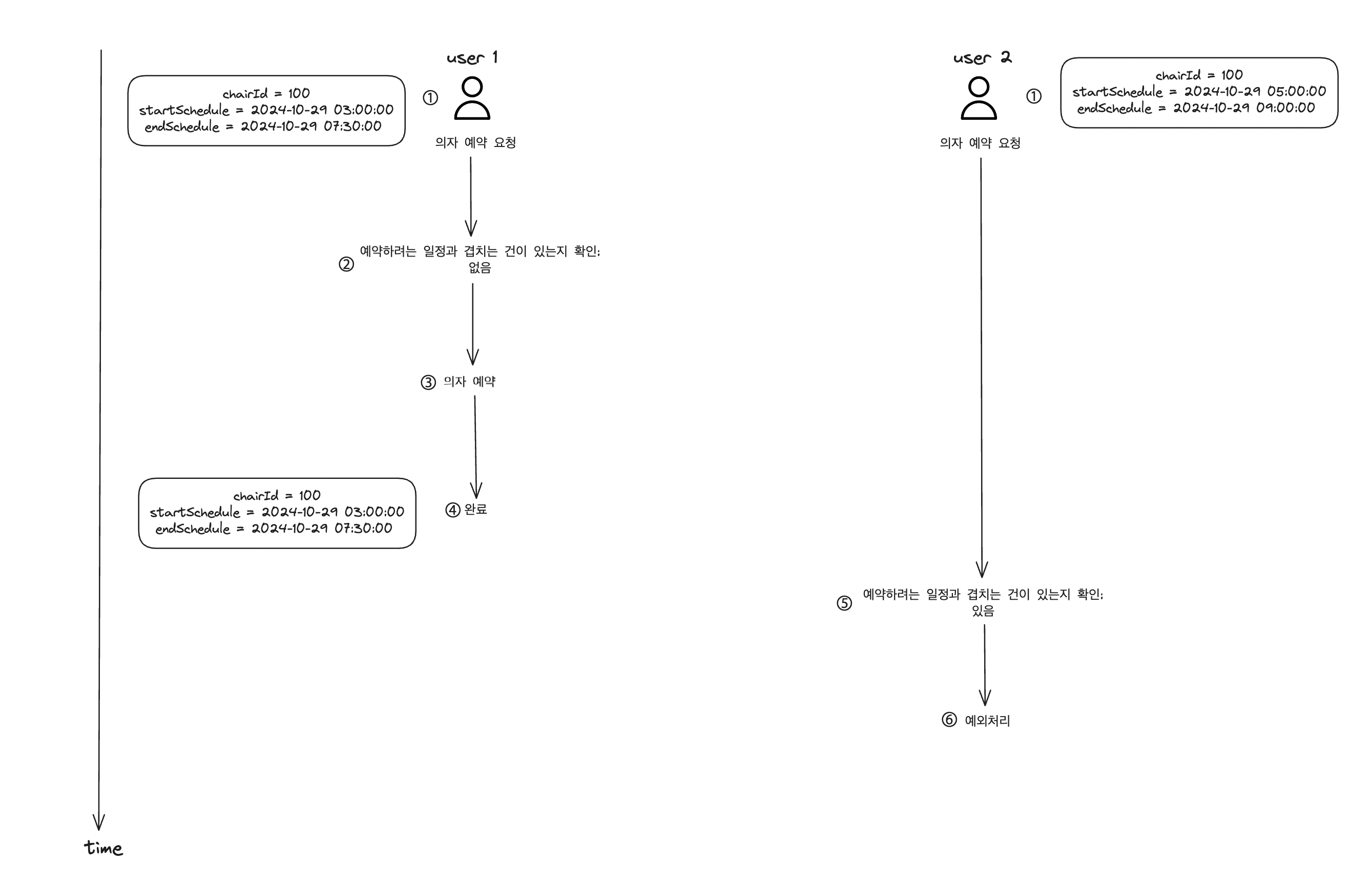 user 1

chairId = 100
startSchedule = 2024-10-29 03:00:00
endSchedule = 2024-10-29 07:30:00

①

의자 예약 요청

② 예약하려는 일정과 겹치는 건이 있는지 확인: 없음

③ 의자 예약

chairId = 100
startSchedule = 2024-10-29 03:00:00
endSchedule = 2024-10-29 07:30:00

④ 완료

user 2

①

chairId = 100
startSchedule = 2024-10-29 05:00:00
endSchedule = 2024-10-29 09:00:00

의자 예약 요청

⑤ 예약하려는 일정과 겹치는 건이 있는지 확인: 있음

⑥ 예외처리

time